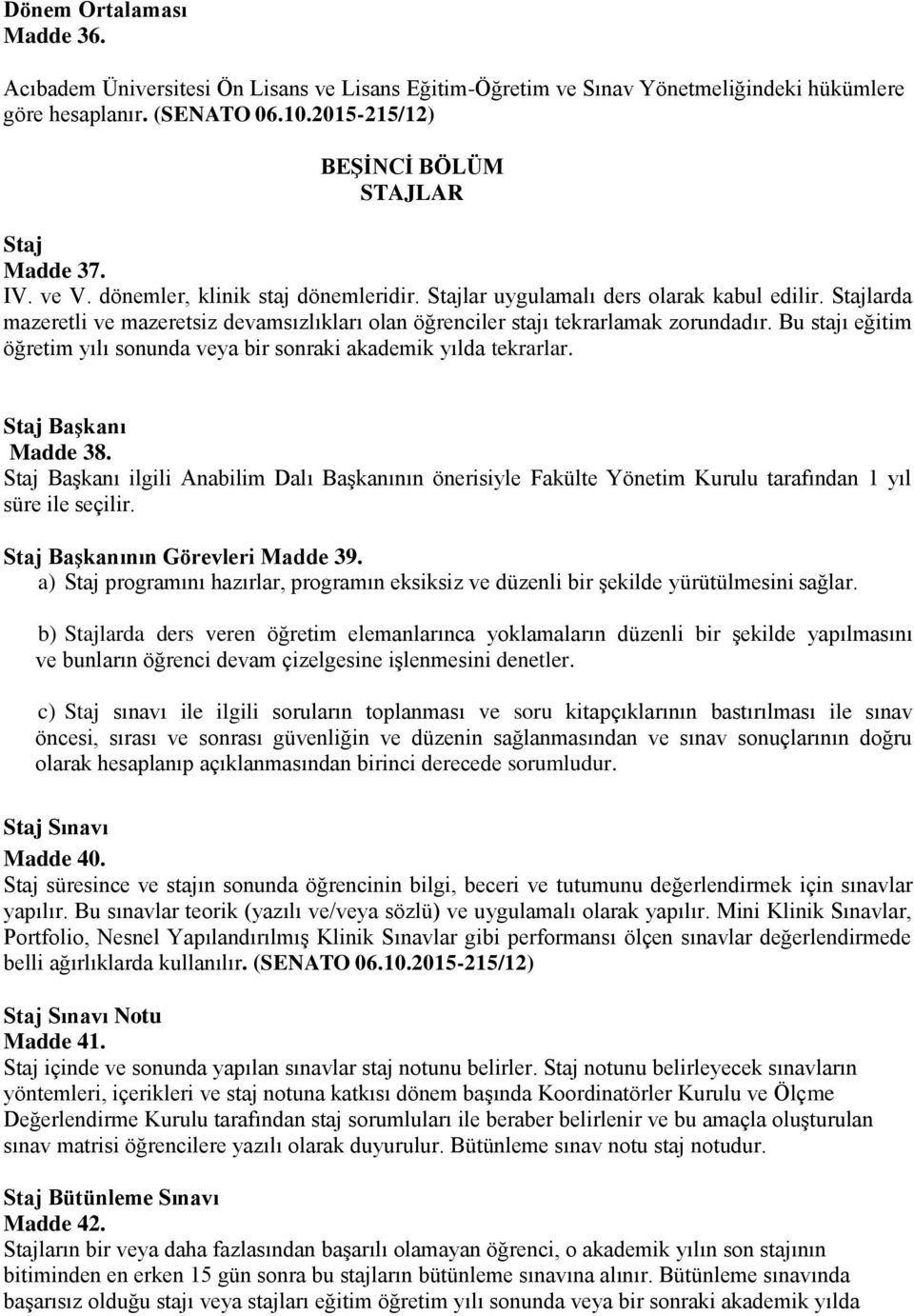 Dönem Ortalaması
Madde 36.

Acıbadem Üniversitesi Ön Lisans ve Lisans Eğitim-Öğretim ve Sınav Yönetmeliğindeki hükümlere göre hesaplanır. (SENATO 06.10.2015-215/12)

BEŞİNCİ BÖLÜM
STAJLAR

Staj
Madde 37.
IV. ve V. dönemler, klinik staj dönemleridir. Stajlar uygulamalı ders olarak kabul edilir. Stajlarda mazeretli ve mazeretsiz devamsızlıkları olan öğrenciler stajı tekrarlamak zorundadır. Bu stajı eğitim öğretim yılı sonunda veya bir sonraki akademik yılda tekrarlar.

Staj Başkanı
Madde 38.
Staj Başkanı ilgili Anabilim Dalı Başkanının önerisiyle Fakülte Yönetim Kurulu tarafından 1 yıl süre ile seçilir.

Staj Başkanının Görevleri Madde 39.
a) Staj programını hazırlar, programın eksiksiz ve düzenli bir şekilde yürütülmesini sağlar.

b) Stajlarda ders veren öğretim elemanlarınca yoklamaların düzenli bir şekilde yapılmasını ve bunların öğrenci devam çizelgesine işlenmesini denetler.

c) Staj sınavı ile ilgili soruların toplanması ve soru kitapçıklarının bastırılması ile sınav öncesi, sırası ve sonrası güvenliğin ve düzenin sağlanmasından ve sınav sonuçlarının doğru olarak hesaplanıp açıklanmasından birinci derecede sorumludur.

Staj Sınavı
Madde 40.
Staj süresince ve stajın sonunda öğrencinin bilgi, beceri ve tutumunu değerlendirmek için sınavlar yapılır. Bu sınavlar teorik (yazılı ve/veya sözlü) ve uygulamalı olarak yapılır. Mini Klinik Sınavlar, Portfolio, Nesnel Yapılandırılmış Klinik Sınavlar gibi performansı ölçen sınavlar değerlendirmede belli ağırlıklarda kullanılır. (SENATO 06.10.2015-215/12)

Staj Sınavı Notu
Madde 41.
Staj içinde ve sonunda yapılan sınavlar staj notunu belirler. Staj notunu belirleyecek sınavların yöntemleri, içerikleri ve staj notuna katkısı dönem başında Koordinatörler Kurulu ve Ölçme Değerlendirme Kurulu tarafından staj sorumluları ile beraber belirlenir ve bu amaçla oluşturulan sınav matrisi öğrencilere yazılı olarak duyurulur. Bütünleme sınav notu staj notudur.

Staj Bütünleme Sınavı
Madde 42.
Stajların bir veya daha fazlasından başarılı olamayan öğrenci, o akademik yılın son stajının bitiminden en erken 15 gün sonra bu stajların bütünleme sınavına alınır. Bütünleme sınavında başarısız olduğu stajı veya stajları eğitim öğretim yılı sonunda veya bir sonraki akademik yılda